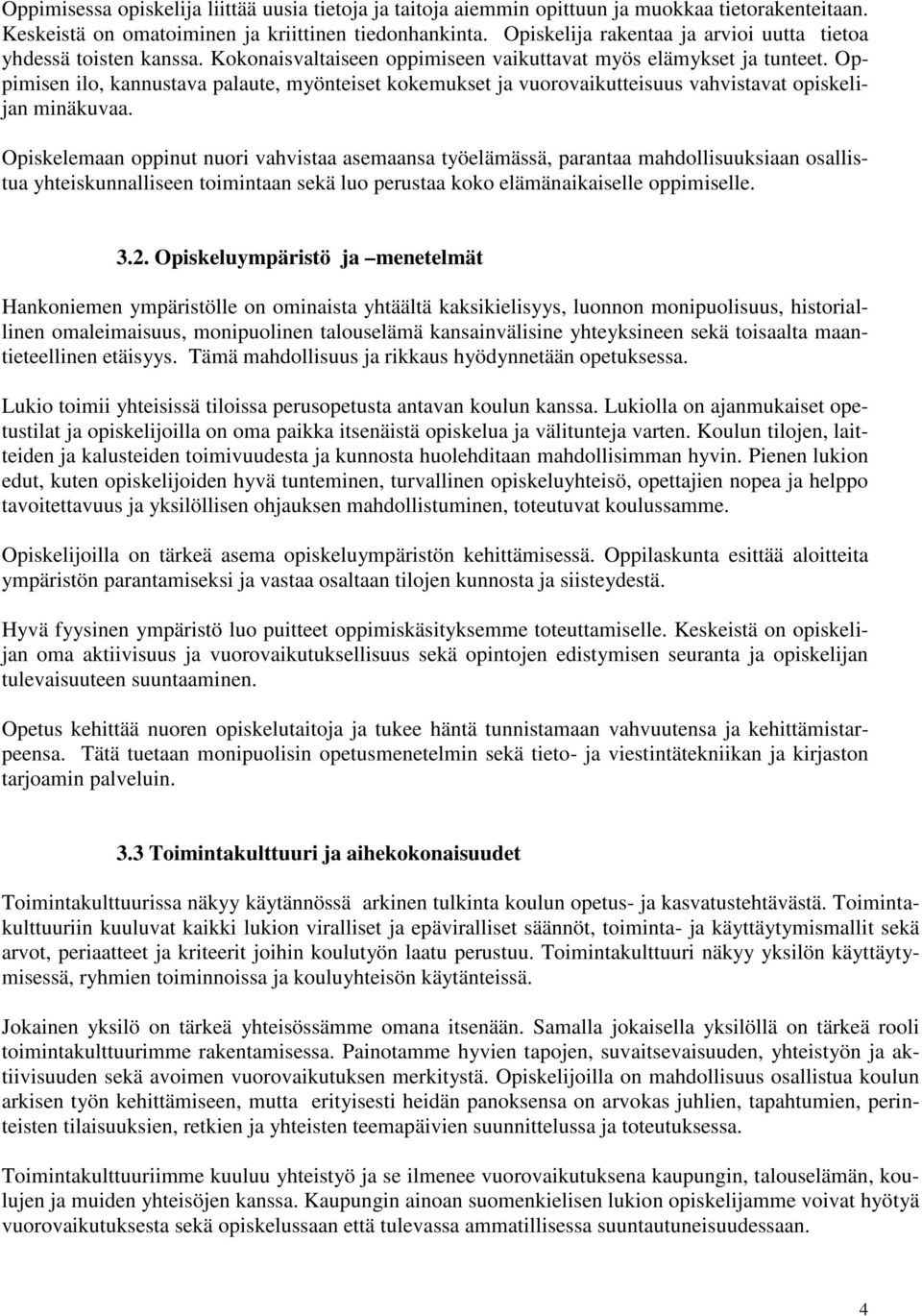 Oppimisessa opiskelija liittää uusia tietoja ja taitoja aiemmin opittuun ja muokkaa tietorakenteitaan. Keskeistä on omatoiminen ja kriittinen tiedonhankinta. Opiskelija rakentaa ja arvioi uutta tietoa yhdessä toisten kanssa. Kokonaisvaltaiseen oppimiseen vaikuttavat myös elämykset ja tunteet. Oppimisen ilo, kannustava palaute, myönteiset kokemukset ja vuorovaikutteisuus vahvistavat opiskelijan minäkuvaa.

Opiskelemaan oppinut nuori vahvistaa asemaansa työelämässä, parantaa mahdollisuuksiaan osallistua yhteiskunnalliseen toimintaan sekä luo perustaa koko elämänaikaiselle oppimiselle.

3.2. Opiskeluympäristö ja –menetelmät

Hankoniemen ympäristölle on ominaista yhtäältä kaksikielisyys, luonnon monipuolisuus, historiallinen omaleimaisuus, monipuolinen talouselämä kansainvälisine yhteyksineen sekä toisaalta maantieteellinen etäisyys. Tämä mahdollisuus ja rikkaus hyödynnetään opetuksessa.

Lukio toimii yhteisissä tiloissa perusopetusta antavan koulun kanssa. Lukiolla on ajanmukaiset opetustilat ja opiskelijoilla on oma paikka itsenäistä opiskelua ja välitunteja varten. Koulun tilojen, laitteiden ja kalusteiden toimivuudesta ja kunnosta huolehditaan mahdollisimman hyvin. Pienen lukion edut, kuten opiskelijoiden hyvä tunteminen, turvallinen opiskeluyhteisö, opettajien nopea ja helppo tavoitettavuus ja yksilöllisen ohjauksen mahdollistuminen, toteutuvat koulussamme.

Opiskelijoilla on tärkeä asema opiskeluympäristön kehittämisessä. Oppilaskunta esittää aloitteita ympäristön parantamiseksi ja vastaa osaltaan tilojen kunnosta ja siisteydestä.

Hyvä fyysinen ympäristö luo puitteet oppimiskäsityksemme toteuttamiselle. Keskeistä on opiskelijan oma aktiivisuus ja vuorovaikutuksellisuus sekä opintojen edistymisen seuranta ja opiskelijan tulevaisuuteen suuntaaminen.

Opetus kehittää nuoren opiskelutaitoja ja tukee häntä tunnistamaan vahvuutensa ja kehittämistarpeensa. Tätä tuetaan monipuolisin opetusmenetelmin sekä tieto- ja viestintätekniikan ja kirjaston tarjoamin palveluin.

3.3 Toimintakulttuuri ja aihekokonaisuudet

Toimintakulttuurissa näkyy käytännössä arkinen tulkinta koulun opetus- ja kasvatustehtävästä. Toimintakulttuuriin kuuluvat kaikki lukion viralliset ja epäviralliset säännöt, toiminta- ja käyttäytymismallit sekä arvot, periaatteet ja kriteerit joihin koulutyön laatu perustuu. Toimintakulttuuri näkyy yksilön käyttäytymisessä, ryhmien toiminnoissa ja kouluyhteisön käytänteissä.

Jokainen yksilö on tärkeä yhteisössämme omana itsenään. Samalla jokaisella yksilöllä on tärkeä rooli toimintakulttuurimme rakentamisessa. Painotamme hyvien tapojen, suvaitsevaisuuden, yhteistyön ja aktiivisuuden sekä avoimen vuorovaikutuksen merkitystä. Opiskelijoilla on mahdollisuus osallistua koulun arkisen työn kehittämiseen, mutta erityisesti heidän panoksensa on arvokas juhlien, tapahtumien, perinteisten tilaisuuksien, retkien ja yhteisten teemapäivien suunnittelussa ja toteutuksessa.

Toimintakulttuuriimme kuuluu yhteistyö ja se ilmenee vuorovaikutuksena kaupungin, talouselämän, koulujen ja muiden yhteisöjen kanssa. Kaupungin ainoan suomenkielisen lukion opiskelijamme voivat hyötyä vuorovaikutuksesta sekä opiskelussaan että tulevassa ammatillisessa suuntautuneisuudessaan.

4